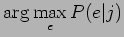 $\arg\max_{e} P(e|j)$